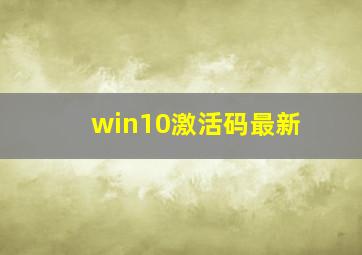 win10激活码最新